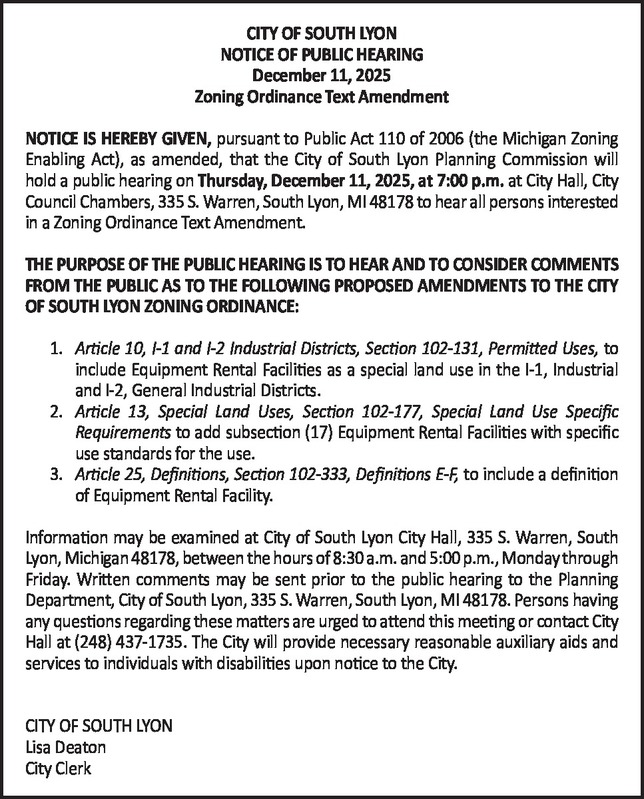 CITY OF SOUTH LYON
NOTICE OF PUBLIC HEARING
December 11, 2025
Zoning Ordinance Text Amendment

NOTICE IS HEREBY GIVEN, pursuant to Public Act 110 of 2006 (the Michigan Zoning Enabling Act), as amended, that the City of South Lyon Planning Commission will hold a public hearing on Thursday, December 11, 2025, at 7:00 p.m. at City Hall, City Council Chambers, 335 S. Warren, South Lyon, MI 48178 to hear all persons interested in a Zoning Ordinance Text Amendment.

THE PURPOSE OF THE PUBLIC HEARING IS TO HEAR AND TO CONSIDER COMMENTS FROM THE PUBLIC AS TO THE FOLLOWING PROPOSED AMENDMENTS TO THE CITY OF SOUTH LYON ZONING ORDINANCE:

1. Article 10, I-1 and I-2 Industrial Districts, Section 102-131, Permitted Uses, to include Equipment Rental Facilities as a special land use in the I-1, Industrial and I-2, General Industrial Districts.
2. Article 13, Special Land Uses, Section 102-177, Special Land Use Specific Requirements to add subsection (17) Equipment Rental Facilities with specific use standards for the use.
3. Article 25, Definitions, Section 102-333, Definitions E-F, to include a definition of Equipment Rental Facility.

Information may be examined at City of South Lyon City Hall, 335 S. Warren, South Lyon, Michigan 48178, between the hours of 8:30 a.m. and 5:00 p.m., Monday through Friday. Written comments may be sent prior to the public hearing to the Planning Department, City of South Lyon, 335 S. Warren, South Lyon, MI 48178. Persons having any questions regarding these matters are urged to attend this meeting or contact City Hall at (248) 437-1735. The City will provide necessary reasonable auxiliary aids and services to individuals with disabilities upon notice to the City.

CITY OF SOUTH LYON
Lisa Deaton
City Clerk